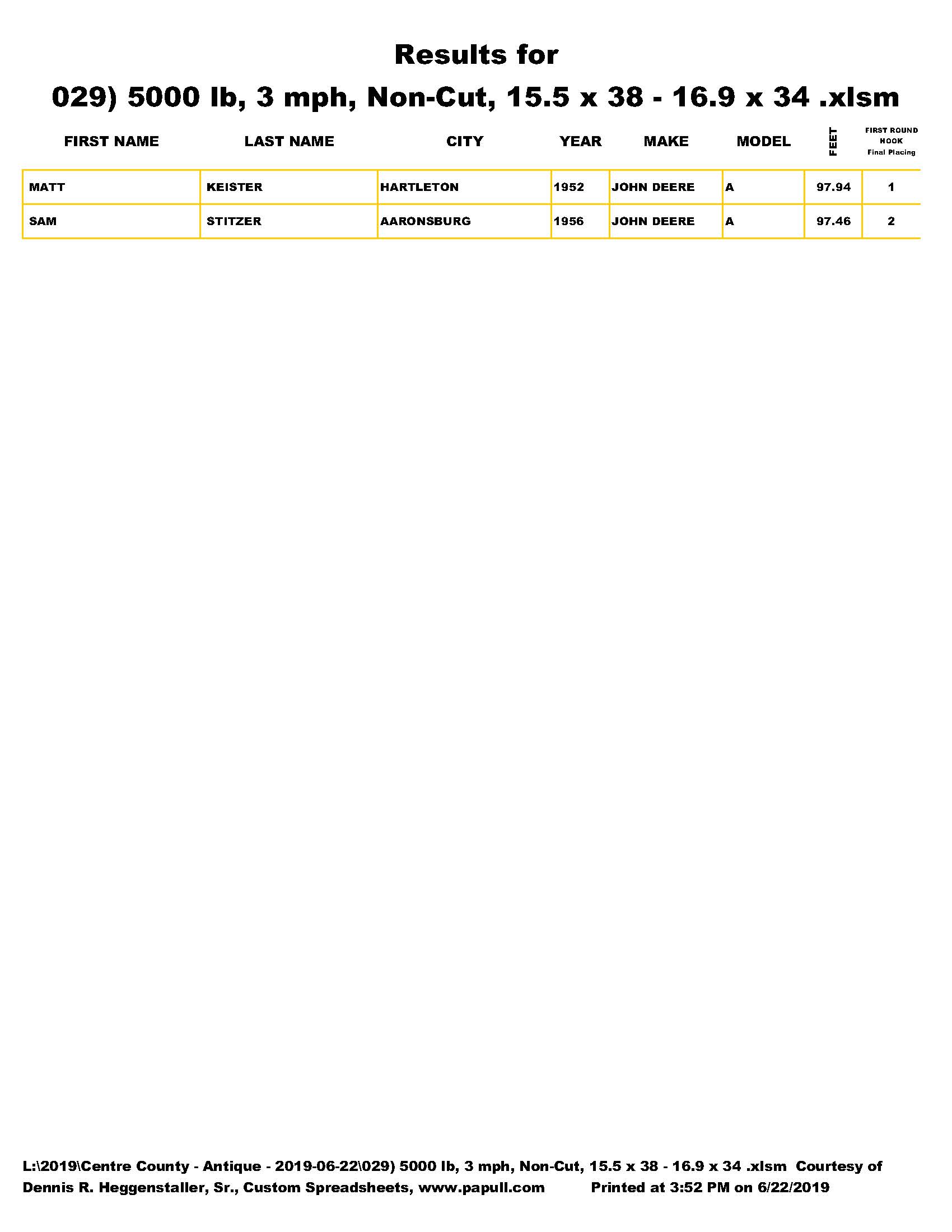 Results for
029) 5000 lb, 3 mph, Non-Cut, 15.5 x 38 - 16.9 x 34 .xlsm

| FIRST NAME | LAST NAME | CITY | YEAR | MAKE | MODEL | FEET | FIRST ROUND HOOK Final Placing |
|---|---|---|---|---|---|---|---|
| MATT | KEISTER | HARTLETON | 1952 | JOHN DEERE | A | 97.94 | 1 |
| SAM | STITZER | AARONSBURG | 1956 | JOHN DEERE | A | 97.46 | 2 |

L:\2019\Centre County - Antique - 2019-06-22\029) 5000 lb, 3 mph, Non-Cut, 15.5 x 38 - 16.9 x 34 .xlsm Courtesy of Dennis R. Heggenstaller, Sr., Custom Spreadsheets, www.papull.com Printed at 3:52 PM on 6/22/2019